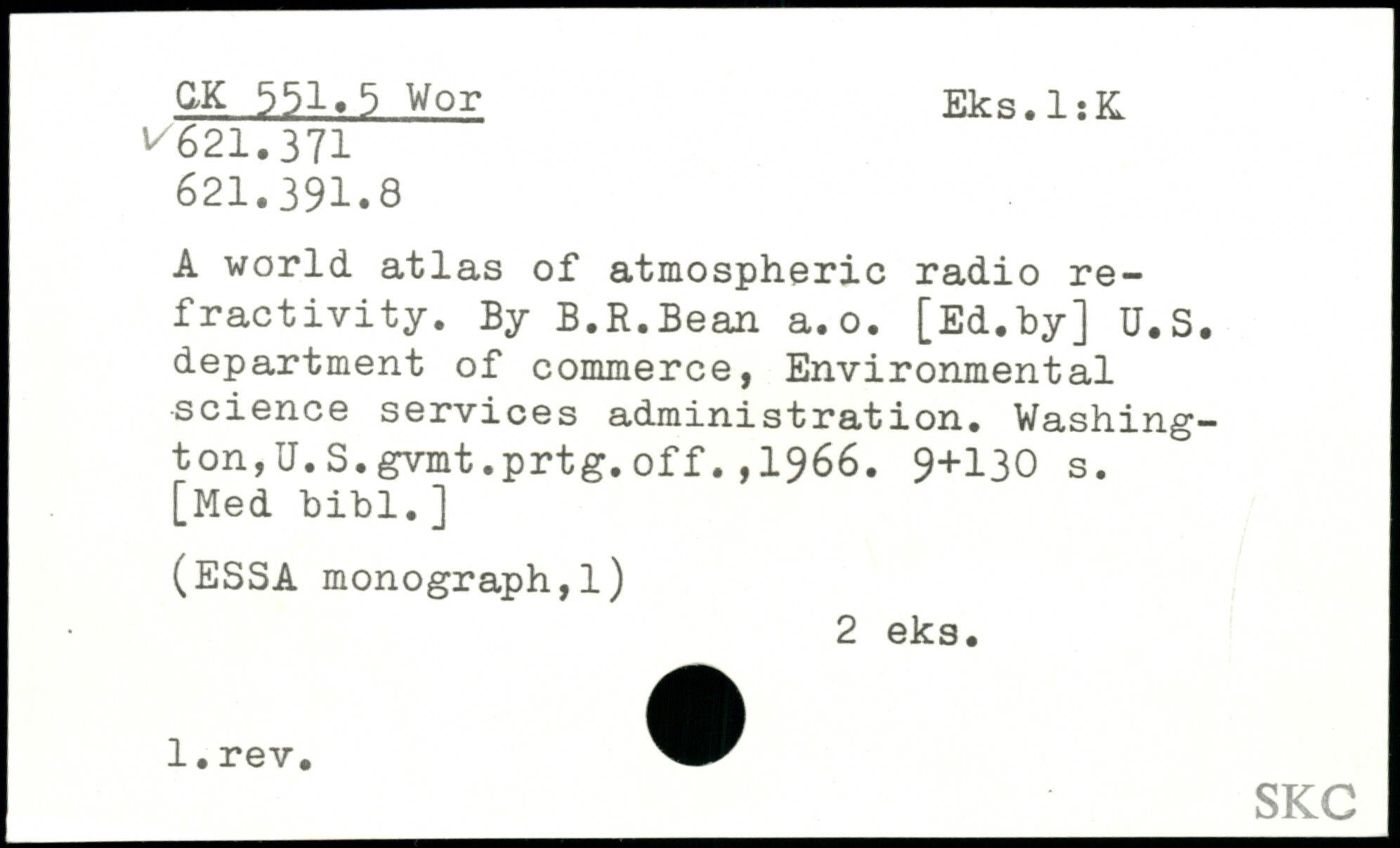 CK 551.5 Wor
Eks.1:K
✓621.371
621.391.8

A world atlas of atmospheric radio refractivity. By B.R.Bean a.o. [Ed.by] U.S. department of commerce, Environmental science services administration. Washington,U.S.gvmt.prtg.off.,1966. 9+130 s. [Med bibl.]

(ESSA monograph,1)

2 eks.

1.rev.

SKC